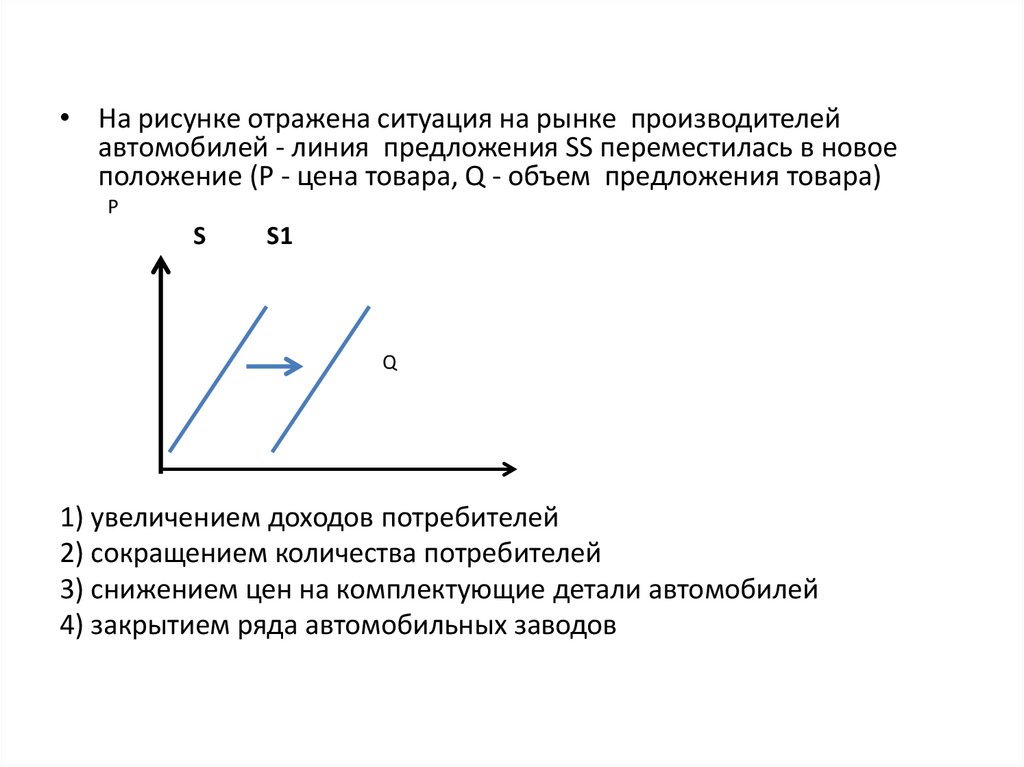 • На рисунке отражена ситуация на рынке производителей автомобилей - линия предложения SS переместилась в новое положение (P - цена товара, Q - объем предложения товара)

P

S S1

Q

1) увеличением доходов потребителей
2) сокращением количества потребителей
3) снижением цен на комплектующие детали автомобилей
4) закрытием ряда автомобильных заводов